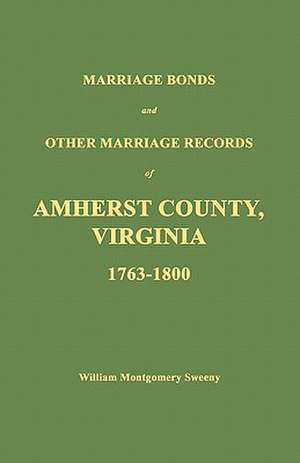 MARRIAGE BONDS

and

OTHER MARRIAGE RECORDS

of

AMHERST COUNTY, VIRGINIA

1763-1800

William Montgomery Sweeny